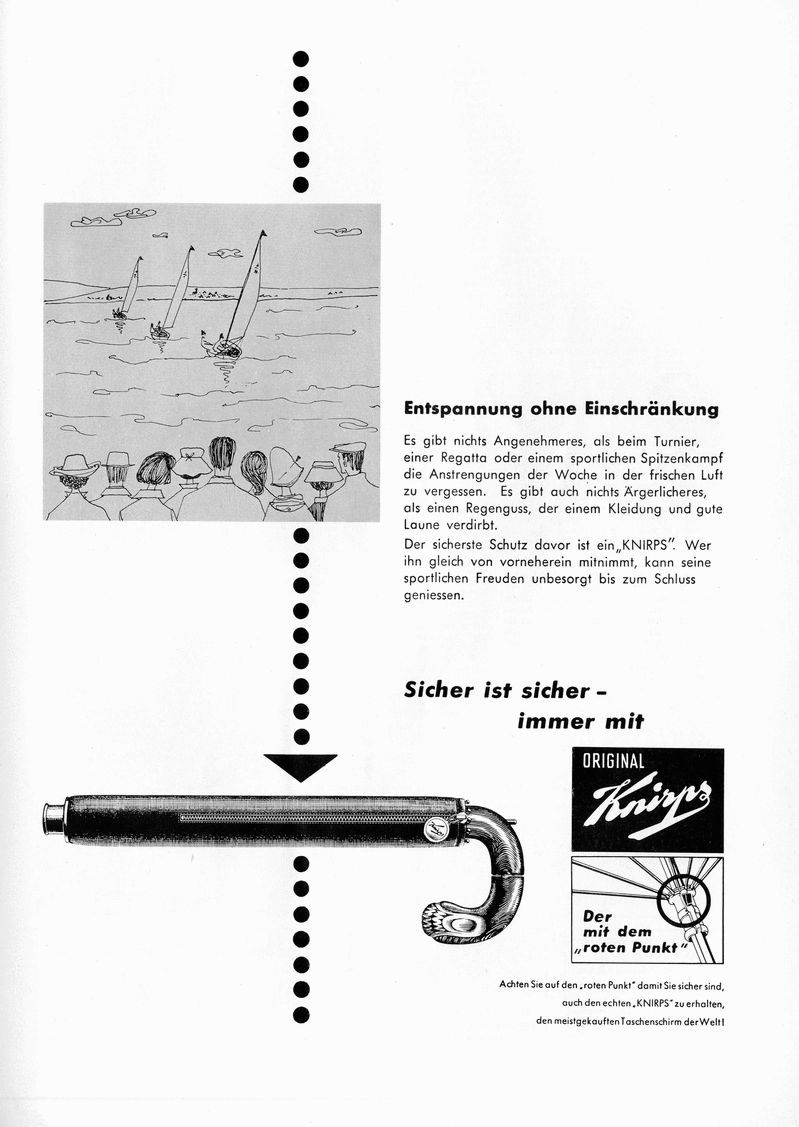 Entspannung ohne Einschränkung

Es gibt nichts Angenehmeres, als beim Turnier, einer Regatta oder einem sportlichen Spitzenkampf die Anstrengungen der Woche in der frischen Luft zu vergessen. Es gibt auch nichts Ärgerlicheres, als einen Regenguss, der einem Kleidung und gute Laune verdirbt.
Der sicherste Schutz davor ist ein „KNIRPS". Wer ihn gleich von vorneherein mitnimmt, kann seine sportlichen Freuden unbesorgt bis zum Schluss geniessen.

Sicher ist sicher – immer mit

ORIGINAL
Knirps

Der mit dem „roten Punkt"

Achten Sie auf den „roten Punkt" damit Sie sicher sind, auch den echten „KNIRPS" zu erhalten, den meistgekauften Taschenschirm der Welt!